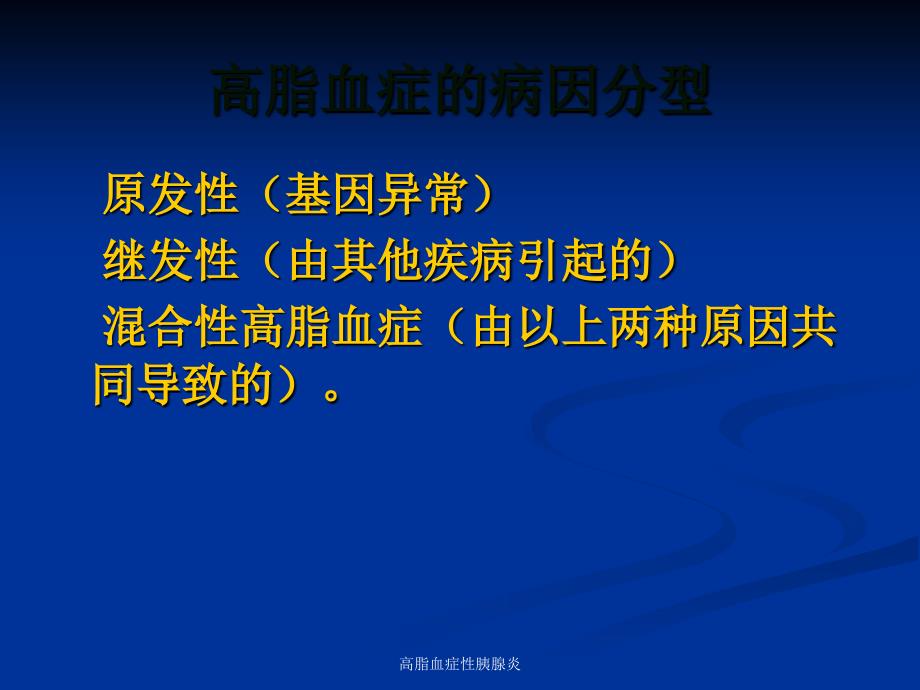 高脂血症的病因分型

原发性（基因异常）

继发性（由其他疾病引起的）

混合性高脂血症（由以上两种原因共同导致的）。

高脂血症性胰腺炎